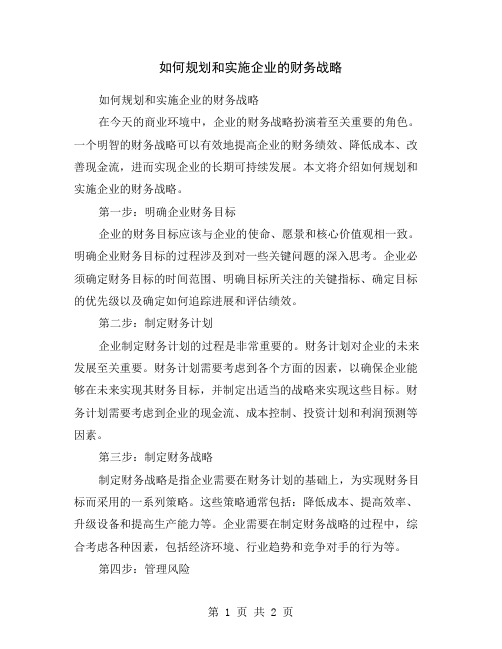 如何规划和实施企业的财务战略

如何规划和实施企业的财务战略

在今天的商业环境中，企业的财务战略扮演着至关重要的角色。一个明智的财务战略可以有效地提高企业的财务绩效、降低成本、改善现金流，进而实现企业的长期可持续发展。本文将介绍如何规划和实施企业的财务战略。

第一步：明确企业财务目标

企业的财务目标应该与企业的使命、愿景和核心价值观相一致。明确企业财务目标的过程涉及到对一些关键问题的深入思考。企业必须确定财务目标的时间范围、明确目标所关注的关键指标、确定目标的优先级以及确定如何追踪进展和评估绩效。

第二步：制定财务计划

企业制定财务计划的过程是非常重要的。财务计划对企业的未来发展至关重要。财务计划需要考虑到各个方面的因素，以确保企业能够在未来实现其财务目标，并制定出适当的战略来实现这些目标。财务计划需要考虑到企业的现金流、成本控制、投资计划和利润预测等因素。

第三步：制定财务战略

制定财务战略是指企业需要在财务计划的基础上，为实现财务目标而采用的一系列策略。这些策略通常包括：降低成本、提高效率、升级设备和提高生产能力等。企业需要在制定财务战略的过程中，综合考虑各种因素，包括经济环境、行业趋势和竞争对手的行为等。

第四步：管理风险

第 1 页 共 2 页